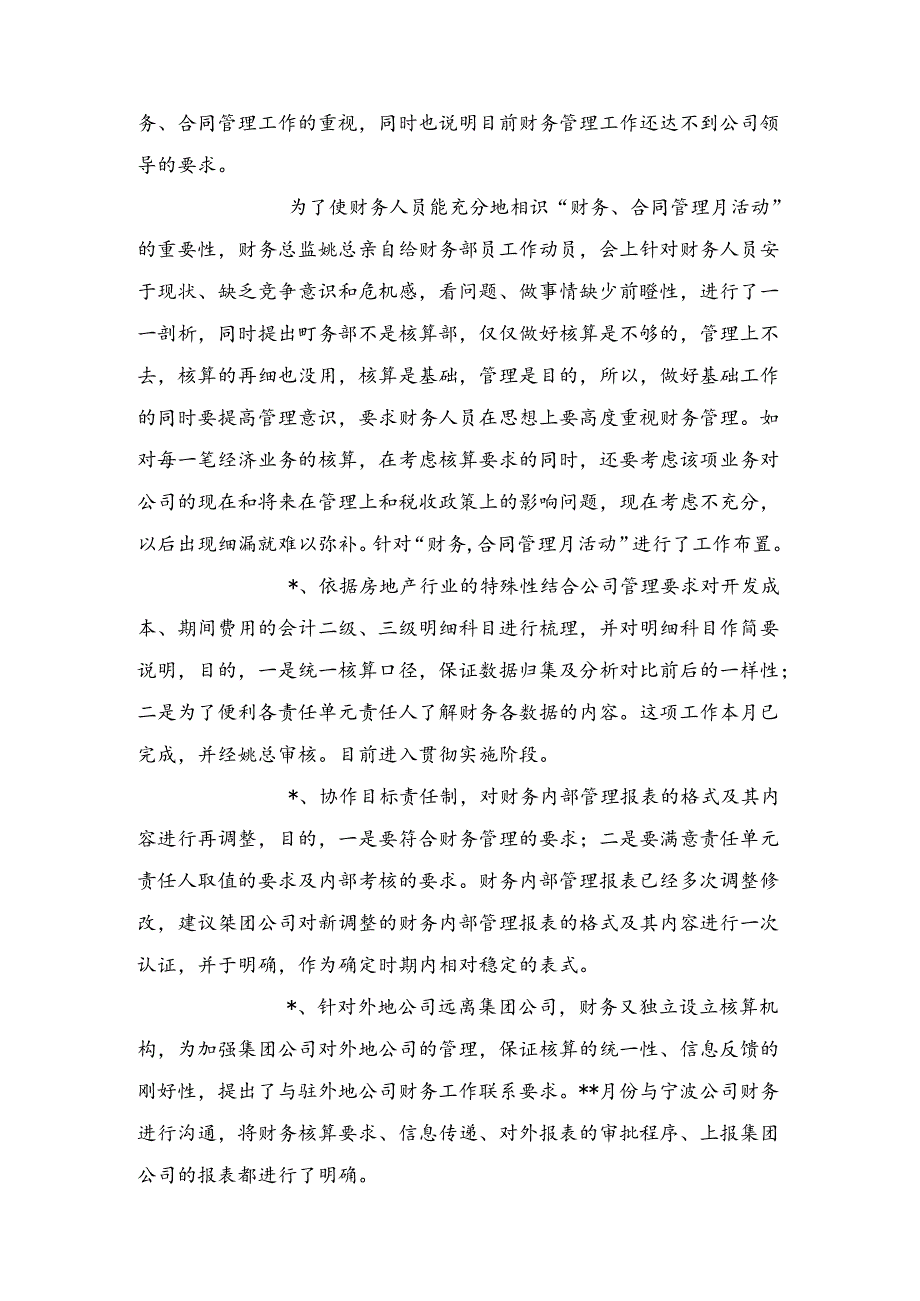 务、合同管理工作的重视，同时也说明目前财务管理工作还达不到公司领导的要求。

为了使财务人员能充分地相识“财务、合同管理月活动”的重要性，财务总监姚总亲自给财务部员工作动员，会上针对财务人员安于现状、缺乏竞争意识和危机感，看问题、做事情缺少前瞻性，进行了一一剖析，同时提出町务部不是核算部，仅仅做好核算是不够的，管理上不去，核算的再细也没用，核算是基础，管理是目的，所以，做好基础工作的同时要提高管理意识，要求财务人员在思想上要高度重视财务管理。如对每一笔经济业务的核算，在考虑核算要求的同时，还要考虑该项业务对公司的现在和将来在管理上和税收政策上的影响问题，现在考虑不充分，以后出现细漏就难以弥补。针对“财务,合同管理月活动”进行了工作布置。

*、依据房地产行业的特殊性结合公司管理要求对开发成本、期间费用的会计二级、三级明细科目进行梳理，并对明细科目作简要说明，目的，一是统一核算口径，保证数据归集及分析对比前后的一样性；二是为了便利各责任单元责任人了解财务各数据的内容。这项工作本月已完成，并经姚总审核。目前进入贯彻实施阶段。

*、协作目标责任制，对财务内部管理报表的格式及其内容进行再调整，目的，一是要符合财务管理的要求；二是要满意责任单元责任人取值的要求及内部考核的要求。财务内部管理报表已经多次调整修改，建议集团公司对新调整的财务内部管理报表的格式及其内容进行一次认证，并于明确，作为确定时期内相对稳定的表式。

*、针对外地公司远离集团公司，财务又独立设立核算机构，为加强集团公司对外地公司的管理，保证核算的统一性、信息反馈的刚好性，提出了与驻外地公司财务工作联系要求。**月份与宁波公司财务进行沟通，将财务核算要求、信息传递、对外报表的审批程序、上报集团公司的报表都进行了明确。